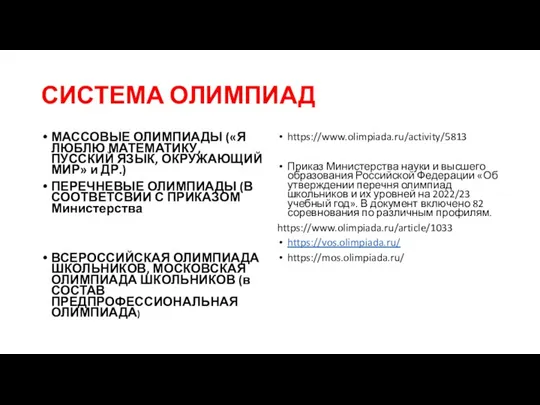 СИСТЕМА ОЛИМПИАД

• МАССОВЫЕ ОЛИМПИАДЫ («Я ЛЮБЛЮ МАТЕМАТИКУ, ПУССКИЙ ЯЗЫК, ОКРУЖАЮЩИЙ МИР» и ДР.)

• ПЕРЕЧНЕВЫЕ ОЛИМПИАДЫ (В СООТВЕТСВИИ С ПРИКАЗОМ Министерства

• ВСЕРОССИЙСКАЯ ОЛИМПИАДА ШКОЛЬНИКОВ, МОСКОВСКАЯ ОЛИМПИАДА ШКОЛЬНИКОВ (в СОСТАВ ПРЕДПРОФЕССИОНАЛЬНАЯ ОЛИМПИАДА)

• https://www.olimpiada.ru/activity/5813

• Приказ Министерства науки и высшего образования Российской Федерации «Об утверждении перечня олимпиад школьников и их уровней на 2022/23 учебный год». В документ включено 82 соревнования по различным профилям.

https://www.olimpiada.ru/article/1033

• https://vos.olimpiada.ru/

• https://mos.olimpiada.ru/